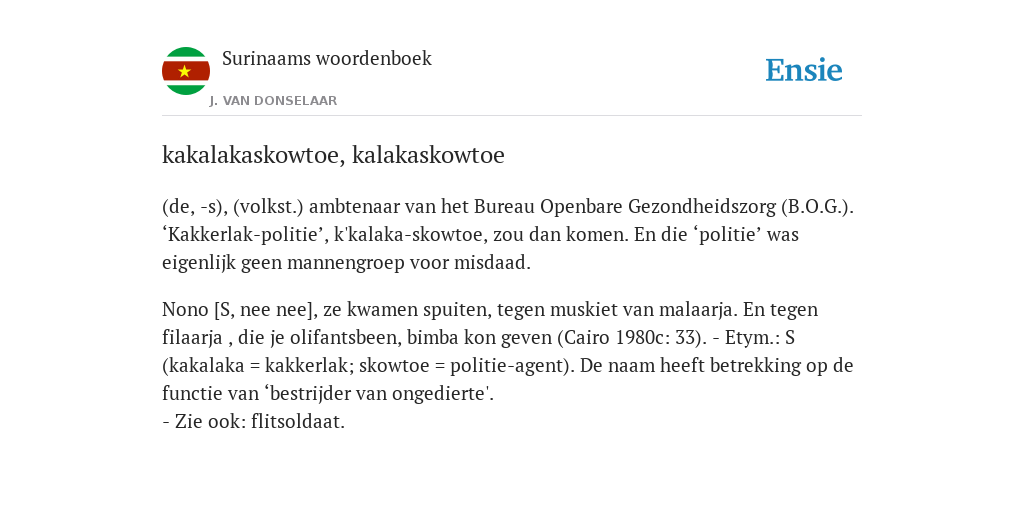 Surinaams woordenboek
J. VAN DONSELAAR

Ensie

kakalakaskowtoe, kalakaskowtoe

(de, -s), (volkst.) ambtenaar van het Bureau Openbare Gezondheidszorg (B.O.G.). ‘Kakkerlak-politie’, k'kalaka-skowtoe, zou dan komen. En die ‘politie’ was eigenlijk geen mannengroep voor misdaad.

Nono [S, nee nee], ze kwamen spuiten, tegen muskiet van malaarja. En tegen filaarja , die je olifantsbeen, bimba kon geven (Cairo 1980c: 33). - Etym.: S (kakalaka = kakkerlak; skowtoe = politie-agent). De naam heeft betrekking op de functie van ‘bestrijder van ongedierte'.
- Zie ook: flitsoldaat.